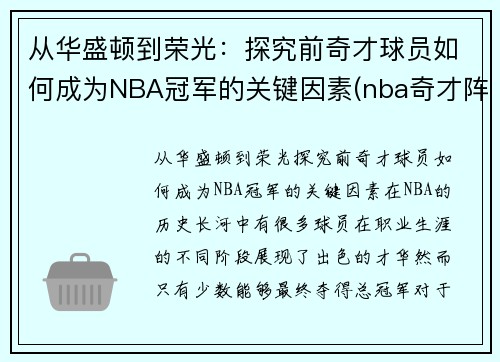 从华盛顿到荣光：探究前奇才球员如何成为NBA冠军的关键因素(nba奇才阵

从华盛顿到荣光探究前奇才球员如何成为NBA冠军的关键因素在NBA的历史长河中有很多球员在职业生涯的不同阶段展现了出色的才华然而只有少数能够最终夺得总冠军对于